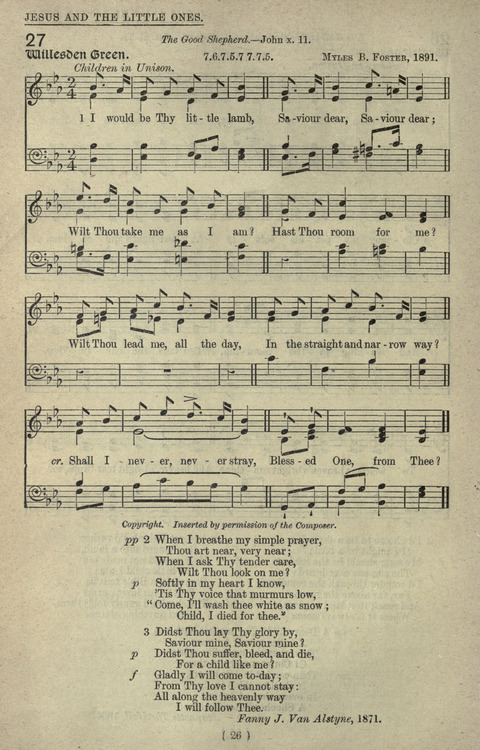 JESUS AND THE LITTLE ONES.

27

The Good Shepherd.—John x. 11.

Willesden Green.

7.6.7.5.7 7.7.5.

Myles B. Foster, 1891.

Children in Unison.

1 I would be Thy lit-tle lamb, Sa-viour dear, Sa-viour dear;

Wilt Thou take me as I am? Hast Thou room for me?

Wilt Thou lead me, all the day, In the straight and nar-row way?

cr. Shall I nev-er, nev-er stray, Bless-ed One, from Thee?

Copyright. Inserted by permission of the Composer.

pp 2 When I breathe my simple prayer,
Thou art near, very near;
When I ask Thy tender care,
Wilt Thou look on me?
p Softly in my heart I know,
'Tis Thy voice that murmurs low,
"Come, I'll wash thee white as snow;
Child, I died for thee."

3 Didst Thou lay Thy glory by,
Saviour mine, Saviour mine?
p Didst Thou suffer, bleed, and die,
For a child like me?
f Gladly I will come to-day;
From Thy love I cannot stay:
All along the heavenly way
I will follow Thee.

Fanny J. Van Alstyne, 1871.

( 26 )